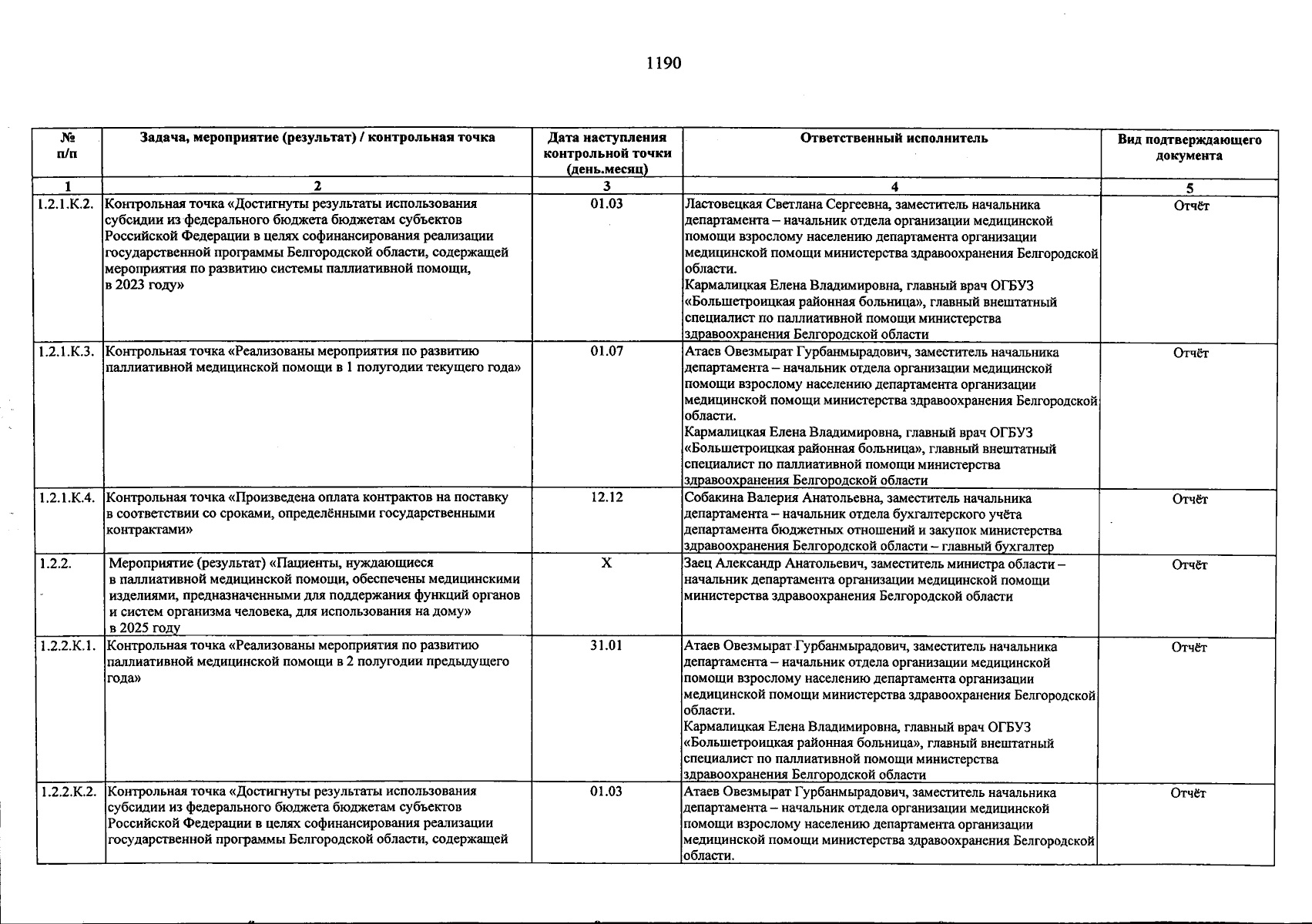 1190

| № п/п | Задача, мероприятие (результат) / контрольная точка | Дата наступления контрольной точки (день.месяц) | Ответственный исполнитель | Вид подтверждающего документа |
|---|---|---|---|---|
| 1 | 2 | 3 | 4 | 5 |
| 1.2.1.К.2. | Контрольная точка «Достигнуты результаты использования субсидии из федерального бюджета бюджетам субъектов Российской Федерации в целях софинансирования реализации государственной программы Белгородской области, содержащей мероприятия по развитию системы паллиативной помощи, в 2023 году» | 01.03 | Ластовецкая Светлана Сергеевна, заместитель начальника департамента – начальник отдела организации медицинской помощи взрослому населению департамента организации медицинской помощи министерства здравоохранения Белгородской области. Кармалицкая Елена Владимировна, главный врач ОГБУЗ «Большетроицкая районная больница», главный внештатный специалист по паллиативной помощи министерства здравоохранения Белгородской области | Отчёт |
| 1.2.1.К.3. | Контрольная точка «Реализованы мероприятия по развитию паллиативной медицинской помощи в 1 полугодии текущего года» | 01.07 | Атаев Овезмырат Гурбанмырадович, заместитель начальника департамента – начальник отдела организации медицинской помощи взрослому населению департамента организации медицинской помощи министерства здравоохранения Белгородской области. Кармалицкая Елена Владимировна, главный врач ОГБУЗ «Большетроицкая районная больница», главный внештатный специалист по паллиативной помощи министерства здравоохранения Белгородской области | Отчёт |
| 1.2.1.К.4. | Контрольная точка «Произведена оплата контрактов на поставку в соответствии со сроками, определёнными государственными контрактами» | 12.12 | Собакина Валерия Анатольевна, заместитель начальника департамента – начальник отдела бухгалтерского учёта департамента бюджетных отношений и закупок министерства здравоохранения Белгородской области – главный бухгалтер | Отчёт |
| 1.2.2. | Мероприятие (результат) «Пациенты, нуждающиеся в паллиативной медицинской помощи, обеспечены медицинскими изделиями, предназначенными для поддержания функций органов и систем организма человека, для использования на дому» в 2025 году | X | Заец Александр Анатольевич, заместитель министра области – начальник департамента организации медицинской помощи министерства здравоохранения Белгородской области | Отчёт |
| 1.2.2.К.1. | Контрольная точка «Реализованы мероприятия по развитию паллиативной медицинской помощи в 2 полугодии предыдущего года» | 31.01 | Атаев Овезмырат Гурбанмырадович, заместитель начальника департамента – начальник отдела организации медицинской помощи взрослому населению департамента организации медицинской помощи министерства здравоохранения Белгородской области. Кармалицкая Елена Владимировна, главный врач ОГБУЗ «Большетроицкая районная больница», главный внештатный специалист по паллиативной помощи министерства здравоохранения Белгородской области | Отчёт |
| 1.2.2.К.2. | Контрольная точка «Достигнуты результаты использования субсидии из федерального бюджета бюджетам субъектов Российской Федерации в целях софинансирования реализации государственной программы Белгородской области, содержащей | 01.03 | Атаев Овезмырат Гурбанмырадович, заместитель начальника департамента – начальник отдела организации медицинской помощи взрослому населению департамента организации медицинской помощи министерства здравоохранения Белгородской области. | Отчёт |